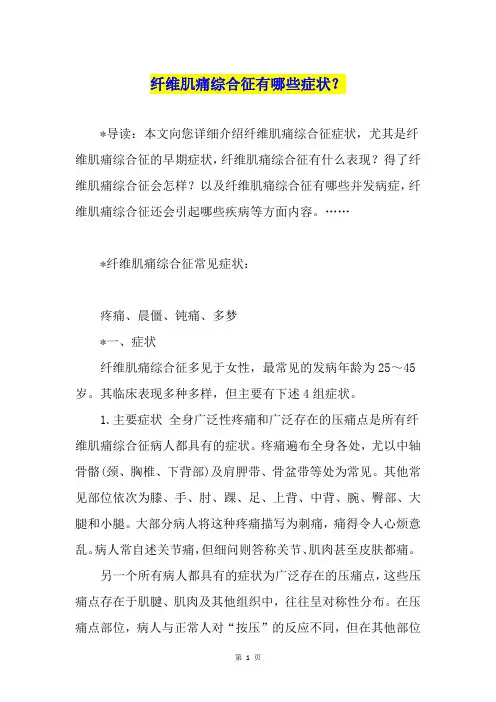 纤维肌痛综合征有哪些症状？

*导读：本文向您详细介绍纤维肌痛综合征症状，尤其是纤维肌痛综合征的早期症状，纤维肌痛综合征有什么表现？得了纤维肌痛综合征会怎样？以及纤维肌痛综合征有哪些并发病症，纤维肌痛综合征还会引起哪些疾病等方面内容。……

*纤维肌痛综合征常见症状：

疼痛、晨僵、钝痛、多梦

*一、症状

纤维肌痛综合征多见于女性，最常见的发病年龄为25～45岁。其临床表现多种多样，但主要有下述4组症状。

1.主要症状 全身广泛性疼痛和广泛存在的压痛点是所有纤维肌痛综合征病人都具有的症状。疼痛遍布全身各处，尤以中轴骨骼(颈、胸椎、下背部)及肩胛带、骨盆带等处为常见。其他常见部位依次为膝、手、肘、踝、足、上背、中背、腕、臀部、大腿和小腿。大部分病人将这种疼痛描写为刺痛，痛得令人心烦意乱。病人常自述关节痛，但细问则答称关节、肌肉甚至皮肤都痛。

另一个所有病人都具有的症状为广泛存在的压痛点，这些压痛点存在于肌腱、肌肉及其他组织中，往往呈对称性分布。在压痛点部位，病人与正常人对“按压”的反应不同，但在其他部位

第 1 页